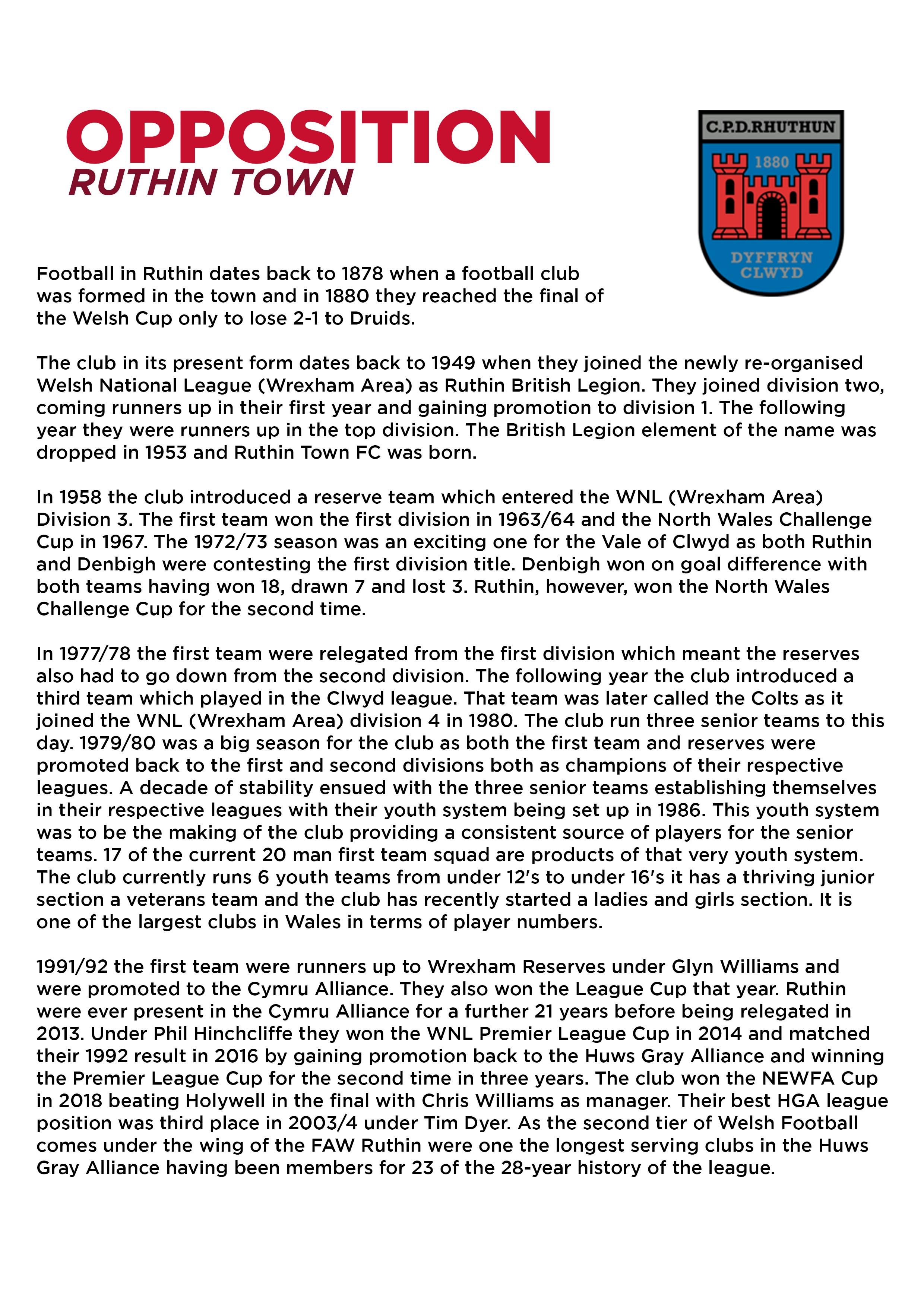 OPPOSITION
RUTHIN TOWN

C.P.D.RHUTHUN
1880
DYFFRYN CLWYD

Football in Ruthin dates back to 1878 when a football club was formed in the town and in 1880 they reached the final of the Welsh Cup only to lose 2-1 to Druids.

The club in its present form dates back to 1949 when they joined the newly re-organised Welsh National League (Wrexham Area) as Ruthin British Legion. They joined division two, coming runners up in their first year and gaining promotion to division 1. The following year they were runners up in the top division. The British Legion element of the name was dropped in 1953 and Ruthin Town FC was born.

In 1958 the club introduced a reserve team which entered the WNL (Wrexham Area) Division 3. The first team won the first division in 1963/64 and the North Wales Challenge Cup in 1967. The 1972/73 season was an exciting one for the Vale of Clwyd as both Ruthin and Denbigh were contesting the first division title. Denbigh won on goal difference with both teams having won 18, drawn 7 and lost 3. Ruthin, however, won the North Wales Challenge Cup for the second time.

In 1977/78 the first team were relegated from the first division which meant the reserves also had to go down from the second division. The following year the club introduced a third team which played in the Clwyd league. That team was later called the Colts as it joined the WNL (Wrexham Area) division 4 in 1980. The club run three senior teams to this day. 1979/80 was a big season for the club as both the first team and reserves were promoted back to the first and second divisions both as champions of their respective leagues. A decade of stability ensued with the three senior teams establishing themselves in their respective leagues with their youth system being set up in 1986. This youth system was to be the making of the club providing a consistent source of players for the senior teams. 17 of the current 20 man first team squad are products of that very youth system. The club currently runs 6 youth teams from under 12's to under 16's it has a thriving junior section a veterans team and the club has recently started a ladies and girls section. It is one of the largest clubs in Wales in terms of player numbers.

1991/92 the first team were runners up to Wrexham Reserves under Glyn Williams and were promoted to the Cymru Alliance. They also won the League Cup that year. Ruthin were ever present in the Cymru Alliance for a further 21 years before being relegated in 2013. Under Phil Hinchcliffe they won the WNL Premier League Cup in 2014 and matched their 1992 result in 2016 by gaining promotion back to the Huws Gray Alliance and winning the Premier League Cup for the second time in three years. The club won the NEWFA Cup in 2018 beating Holywell in the final with Chris Williams as manager. Their best HGA league position was third place in 2003/4 under Tim Dyer. As the second tier of Welsh Football comes under the wing of the FAW Ruthin were one the longest serving clubs in the Huws Gray Alliance having been members for 23 of the 28-year history of the league.